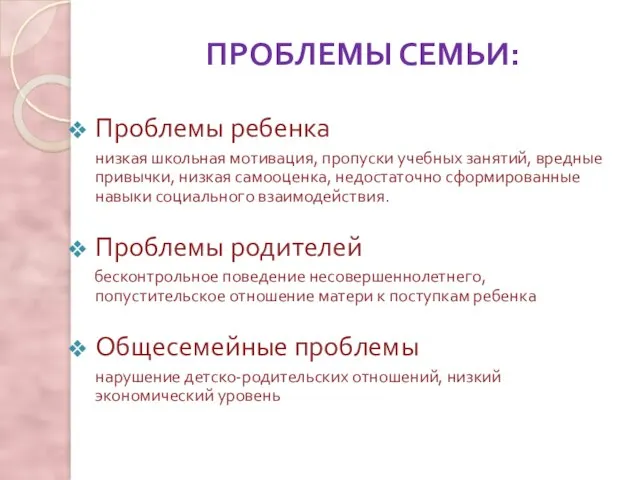 ПРОБЛЕМЫ СЕМЬИ:

Проблемы ребенка

низкая школьная мотивация, пропуски учебных занятий, вредные привычки, низкая самооценка, недостаточно сформированные навыки социального взаимодействия.

Проблемы родителей

бесконтрольное поведение несовершеннолетнего, попустительское отношение матери к поступкам ребенка

Общесемейные проблемы

нарушение детско-родительских отношений, низкий экономический уровень